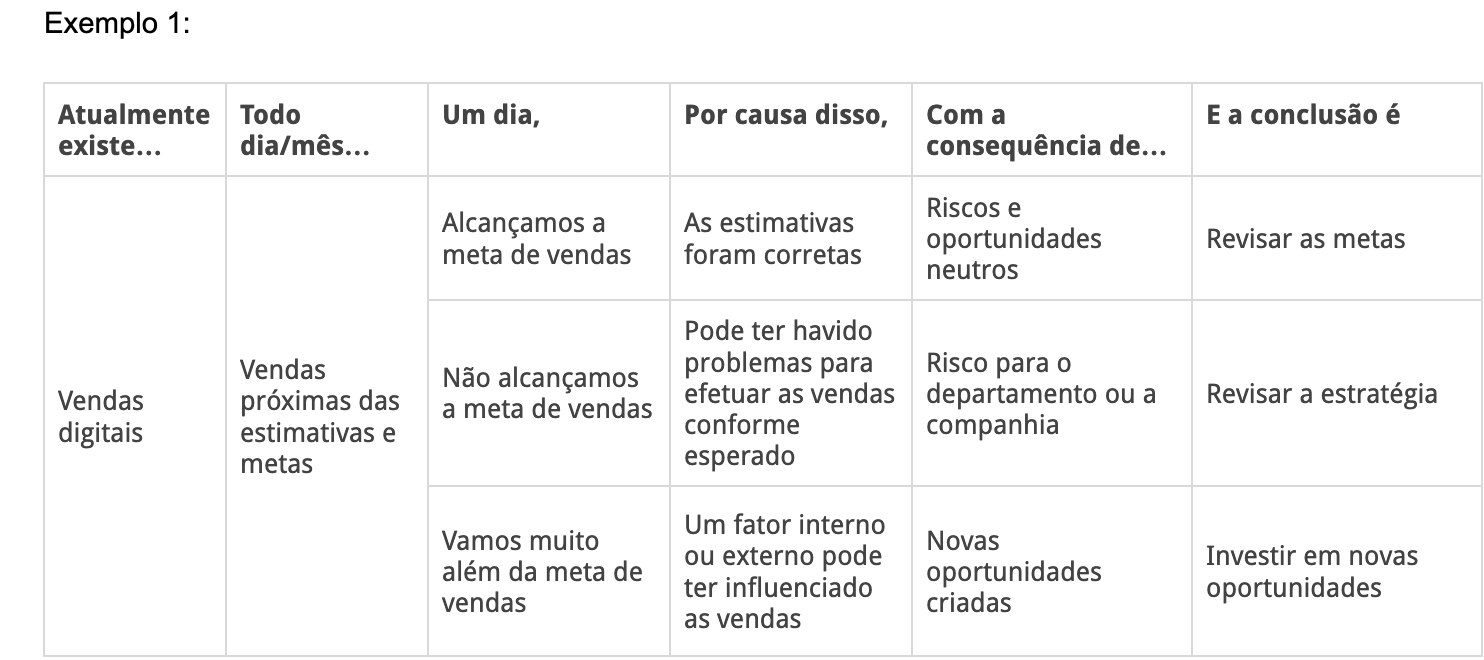 Exemplo 1:

| Atualmente existe... | Todo dia/mês... | Um dia, | Por causa disso, | Com a consequência de... | E a conclusão é |
|---|---|---|---|---|---|
| Vendas digitais | Vendas próximas das estimativas e metas | Alcançamos a meta de vendas | As estimativas foram corretas | Riscos e oportunidades neutros | Revisar as metas |
| | | Não alcançamos a meta de vendas | Pode ter havido problemas para efetuar as vendas conforme esperado | Risco para o departamento ou a companhia | Revisar a estratégia |
| | | Vamos muito além da meta de vendas | Um fator interno ou externo pode ter influenciado as vendas | Novas oportunidades criadas | Investir em novas oportunidades |